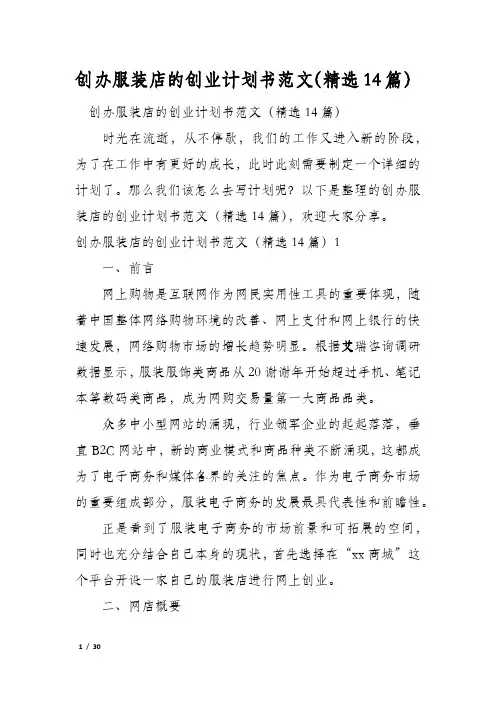 创办服装店的创业计划书范文(精选14篇)

创办服装店的创业计划书范文（精选14篇）

时光在流逝，从不停歇，我们的工作又进入新的阶段，为了在工作中有更好的成长，此时此刻需要制定一个详细的计划了。那么我们该怎么去写计划呢？以下是整理的创办服装店的创业计划书范文（精选14篇），欢迎大家分享。

创办服装店的创业计划书范文（精选14篇）1

一、前言

网上购物是互联网作为网民实用性工具的重要体现，随着中国整体网络购物环境的改善、网上支付和网上银行的快速发展，网络购物市场的增长趋势明显。根据艾瑞咨询调研数据显示，服装服饰类商品从20谢谢年开始超过手机、笔记本等数码类商品，成为网购交易量第一大商品品类。

众多中小型网站的涌现，行业领军企业的起起落落，垂直B2C网站中，新的商业模式和商品种类不断涌现，这都成为了电子商务和媒体各界的关注的焦点。作为电子商务市场的重要组成部分，服装电子商务的发展最具代表性和前瞻性。

正是看到了服装电子商务的市场前景和可拓展的空间，同时也充分结合自己本身的现状，首先选择在“xx商城”这个平台开设一家自己的服装店进行网上创业。

二、网店概要

1 / 30